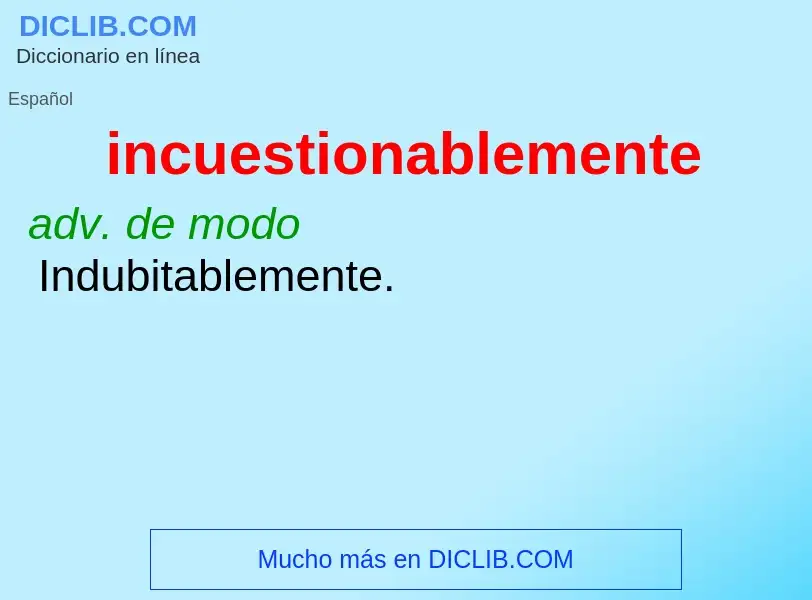 DICLIB.COM
Diccionario en línea

Español

incuestionablemente

adv. de modo

Indubitablemente.

Mucho más en DICLIB.COM